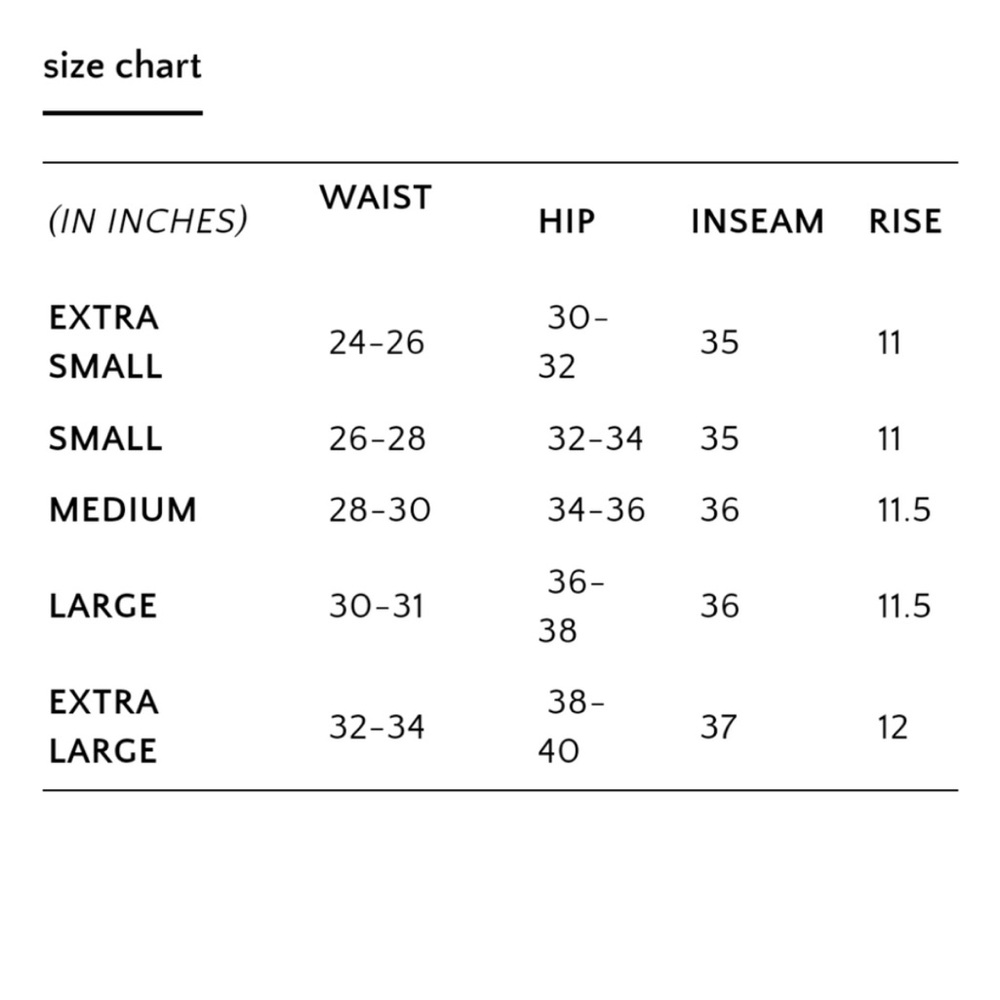 size chart

| (IN INCHES) | WAIST | HIP | INSEAM | RISE |
|---|---|---|---|---|
| EXTRA SMALL | 24-26 | 30-32 | 35 | 11 |
| SMALL | 26-28 | 32-34 | 35 | 11 |
| MEDIUM | 28-30 | 34-36 | 36 | 11.5 |
| LARGE | 30-31 | 36-38 | 36 | 11.5 |
| EXTRA LARGE | 32-34 | 38-40 | 37 | 12 |